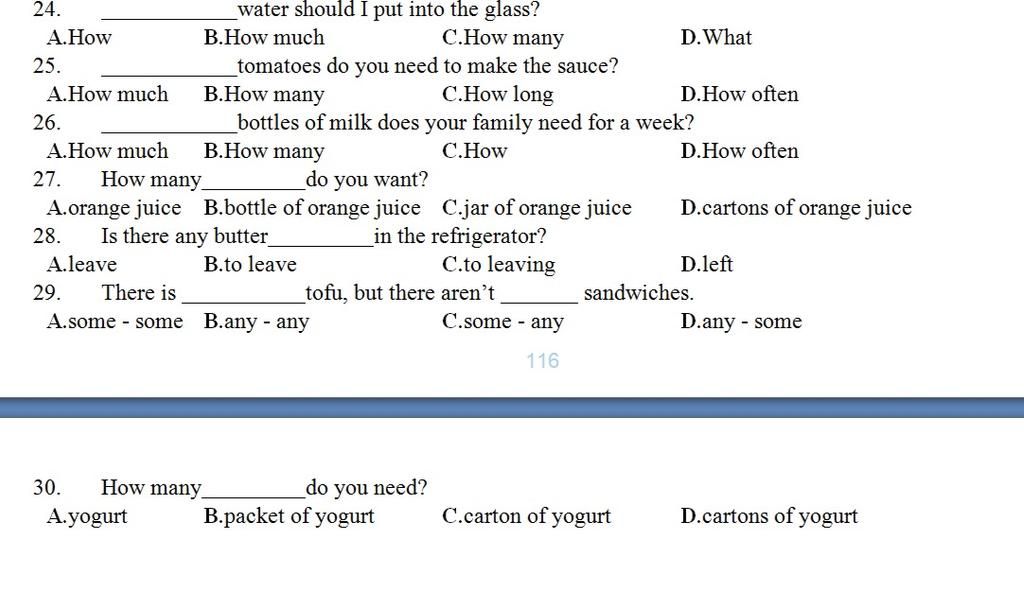 24. ____________water should I put into the glass?
A.How B.How much C.How many D.What
25. ____________tomatoes do you need to make the sauce?
A.How much B.How many C.How long D.How often
26. ____________bottles of milk does your family need for a week?
A.How much B.How many C.How D.How often
27. How many_________do you want?
A.orange juice B.bottle of orange juice C.jar of orange juice D.cartons of orange juice
28. Is there any butter_________in the refrigerator?
A.leave B.to leave C.to leaving D.left
29. There is ___________tofu, but there aren't _______ sandwiches.
A.some - some B.any - any C.some - any D.any - some

116

30. How many_________do you need?
A.yogurt B.packet of yogurt C.carton of yogurt D.cartons of yogurt